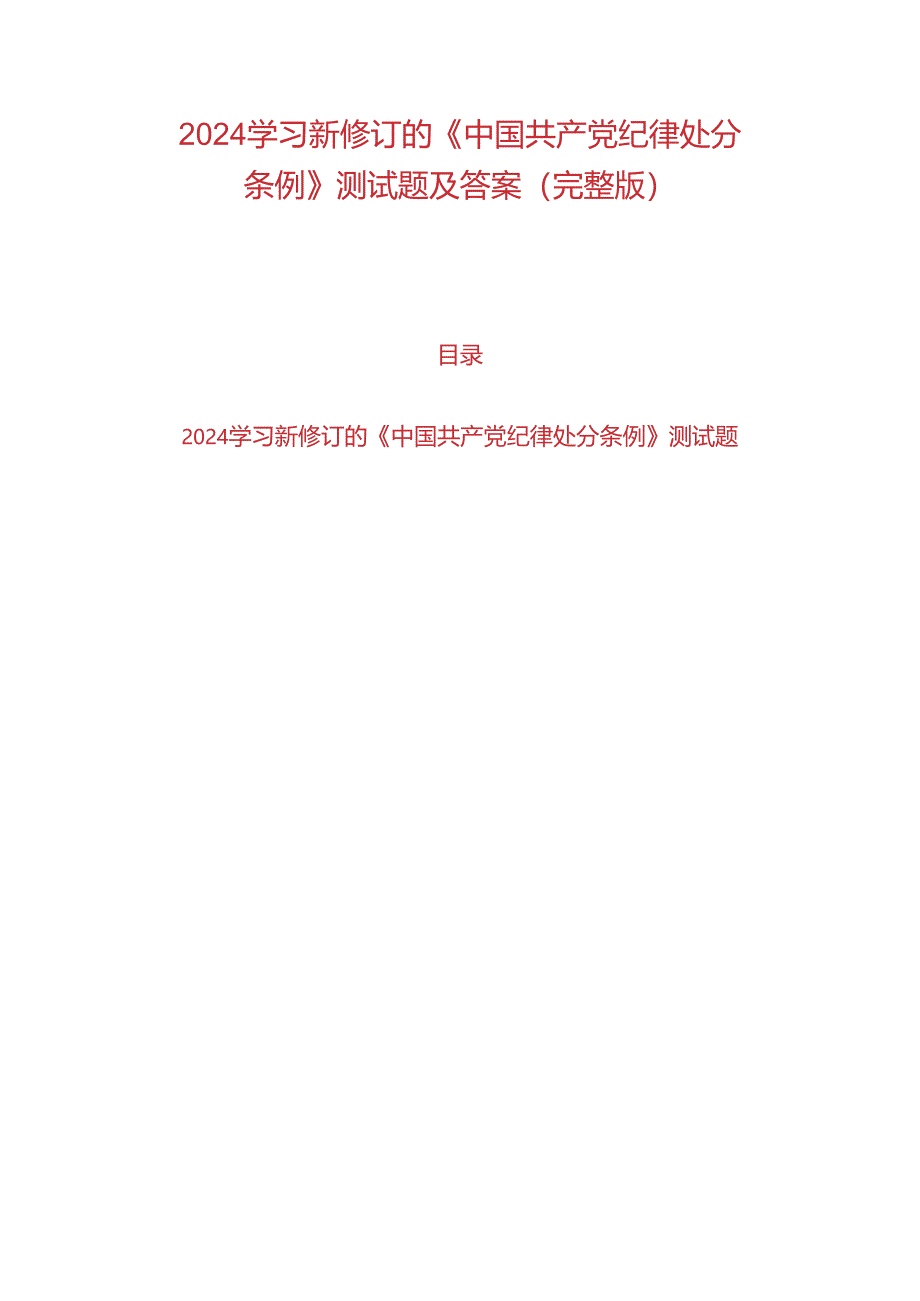 2024学习新修订的《中国共产党纪律处分条例》测试题及答案（完整版）

目录

2024学习新修订的《中国共产党纪律处分条例》测试题